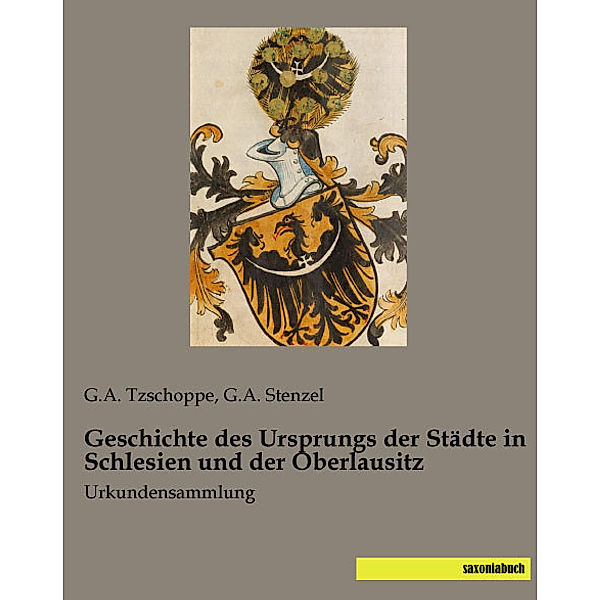 G.A. Tzschoppe, G.A. Stenzel

Geschichte des Ursprungs der Städte in Schlesien und der Oberlausitz

Urkundensammlung

saxoniabuch